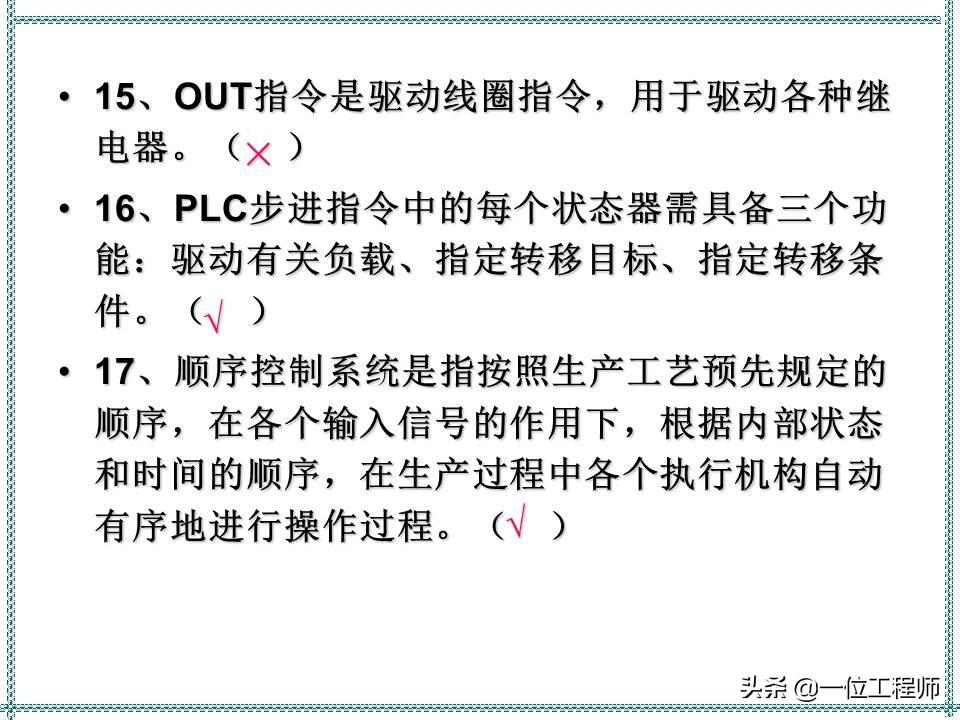 • 15、OUT指令是驱动线圈指令，用于驱动各种继电器。（×）

• 16、PLC步进指令中的每个状态器需具备三个功能：驱动有关负载、指定转移目标、指定转移条件。（√）

• 17、顺序控制系统是指按照生产工艺预先规定的顺序，在各个输入信号的作用下，根据内部状态和时间的顺序，在生产过程中各个执行机构自动有序地进行操作过程。（√）

头条 @一位工程师